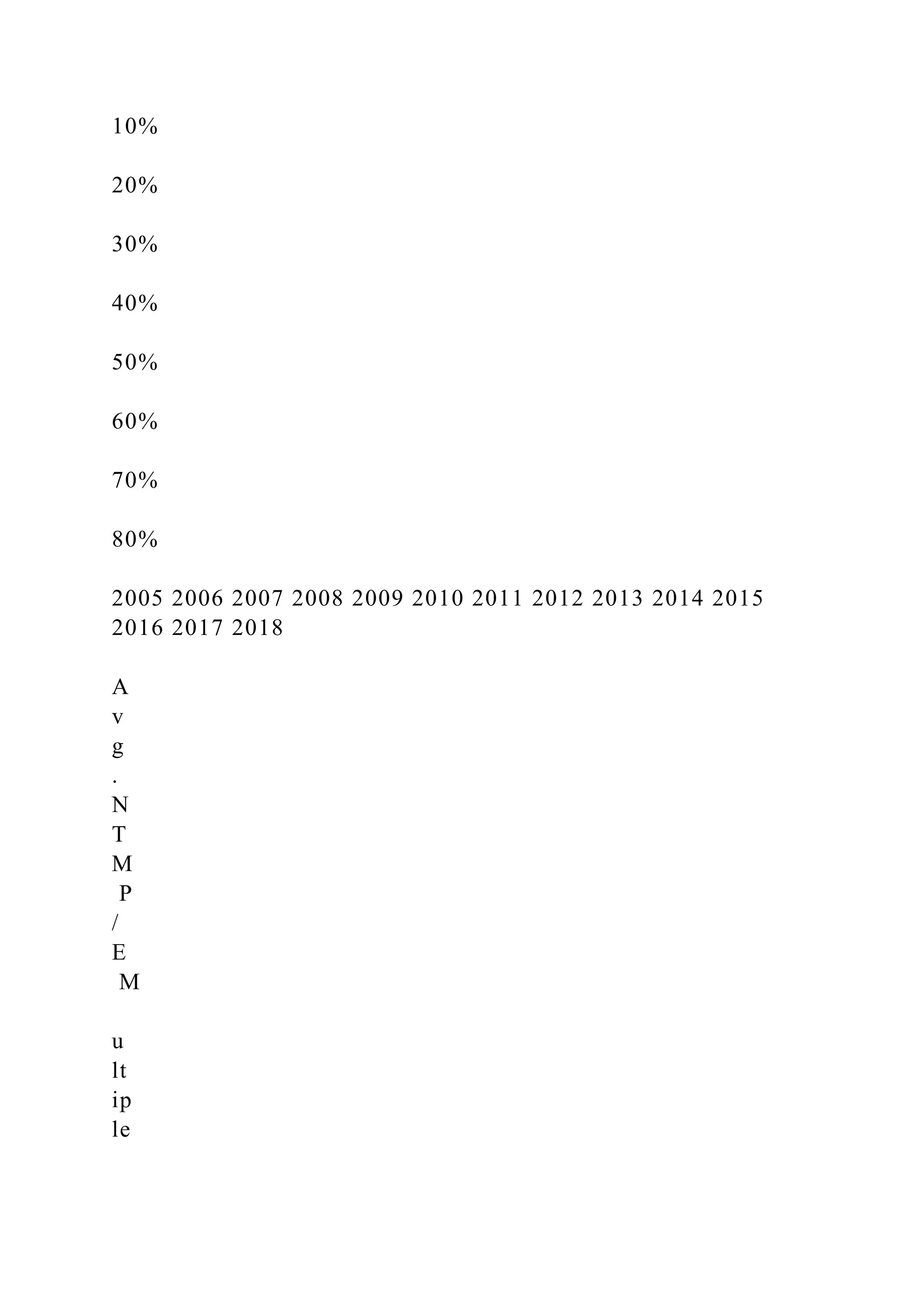 10%

20%

30%

40%

50%

60%

70%

80%

2005 2006 2007 2008 2009 2010 2011 2012 2013 2014 2015 2016 2017 2018

A
v
g
.
N
T
M
P
/
E
M

u
lt
ip
le